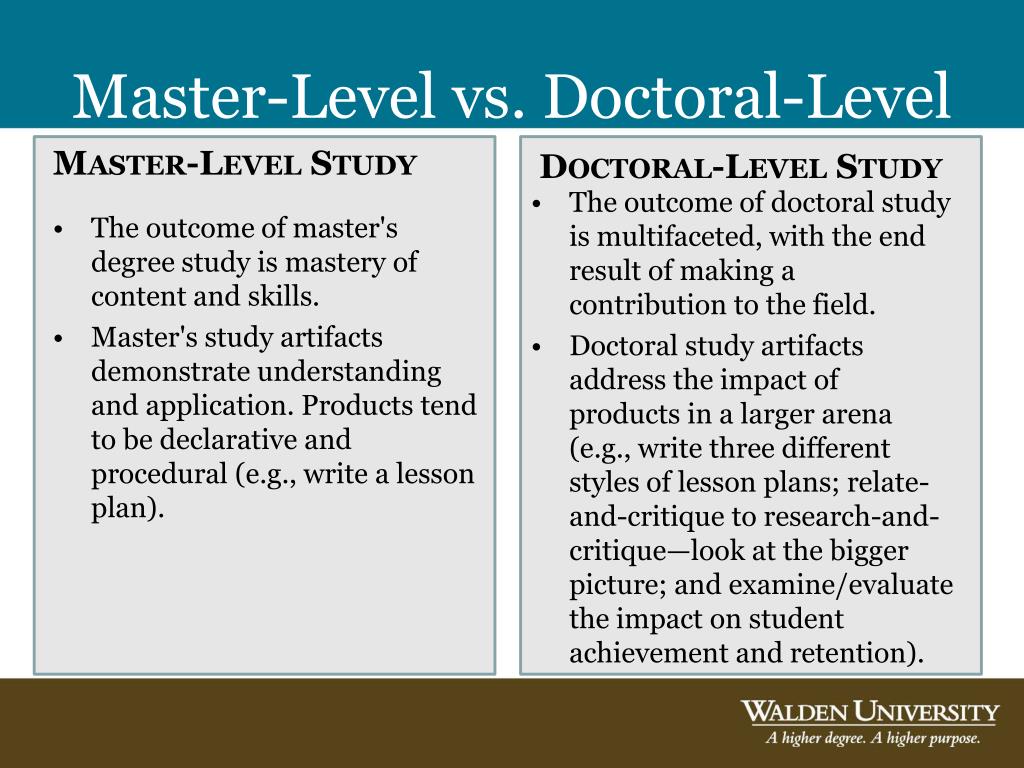 Master-Level vs. Doctoral-Level

MASTER-LEVEL STUDY

• The outcome of master's degree study is mastery of content and skills.
• Master's study artifacts demonstrate understanding and application. Products tend to be declarative and procedural (e.g., write a lesson plan).

DOCTORAL-LEVEL STUDY

• The outcome of doctoral study is multifaceted, with the end result of making a contribution to the field.
• Doctoral study artifacts address the impact of products in a larger arena (e.g., write three different styles of lesson plans; relate-and-critique to research-and-critique—look at the bigger picture; and examine/evaluate the impact on student achievement and retention).

WALDEN UNIVERSITY
A higher degree. A higher purpose.